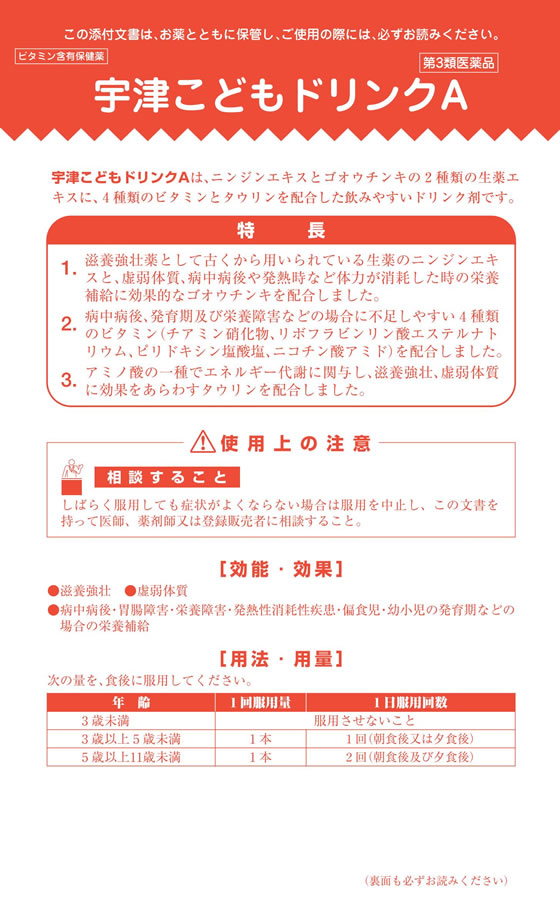 この添付文書は、お薬とともに保管し、ご使用の際には、必ずお読みください。

ビタミン含有保健薬

第3類医薬品

宇津こどもドリンクA

宇津こどもドリンクAは、ニンジンエキスとゴオウチンキの２種類の生薬エキスに、４種類のビタミンとタウリンを配合した飲みやすいドリンク剤です。

特　長

1. 滋養強壮薬として古くから用いられている生薬のニンジンエキスと、虚弱体質、病中病後や発熱時など体力が消耗した時の栄養補給に効果的なゴオウチンキを配合しました。

2. 病中病後、発育期及び栄養障害などの場合に不足しやすい４種類のビタミン（チアミン硝化物、リボフラビンリン酸エステルナトリウム、ピリドキシン塩酸塩、ニコチン酸アミド）を配合しました。

3. アミノ酸の一種でエネルギー代謝に関与し、滋養強壮、虚弱体質に効果をあらわすタウリンを配合しました。

使用上の注意

相談すること

しばらく服用しても症状がよくならない場合は服用を中止し、この文書を持って医師、薬剤師又は登録販売者に相談すること。

［効能・効果］

●滋養強壮　●虚弱体質

●病中病後・胃腸障害・栄養障害・発熱性消耗性疾患・偏食児・幼小児の発育期などの場合の栄養補給

［用法・用量］

次の量を、食後に服用してください。

| 年　齢 | １回服用量 | １日服用回数 |
|---|---|---|
| ３歳未満 | 服用させないこと | |
| ３歳以上５歳未満 | １本 | １回（朝食後又は夕食後） |
| ５歳以上11歳未満 | １本 | ２回（朝食後及び夕食後） |

（裏面も必ずお読みください）